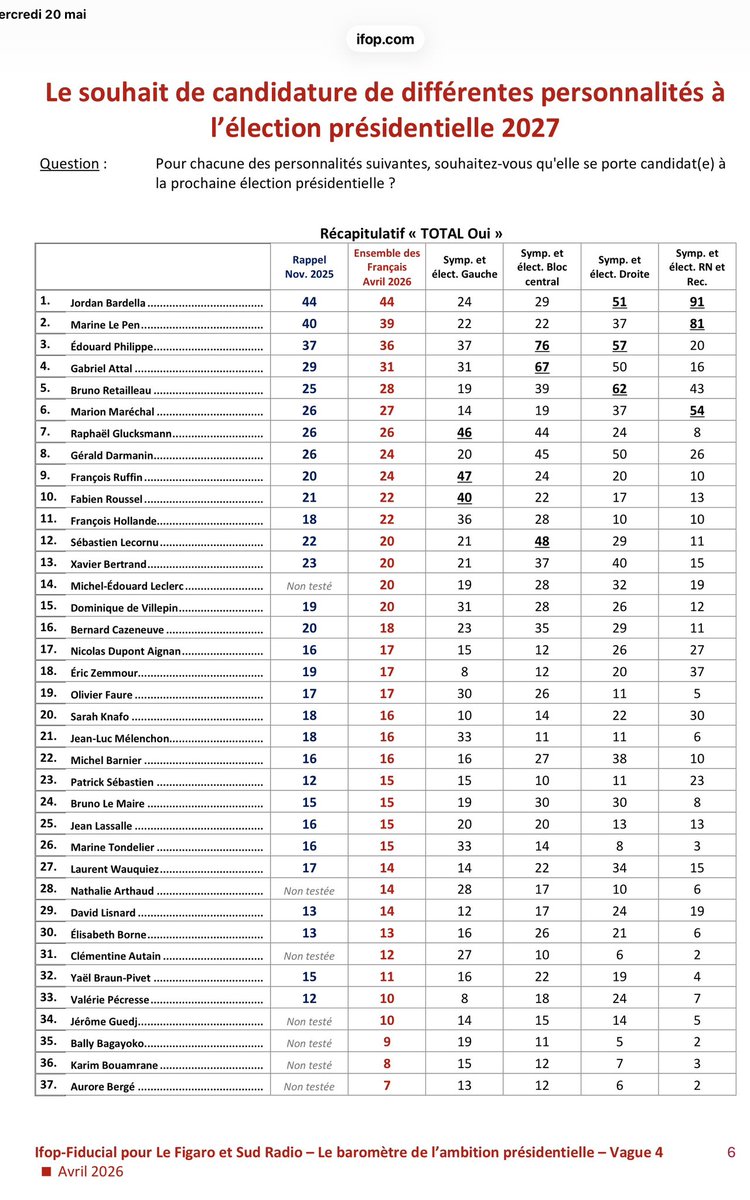 ercredi 20 mai

ifop.com

Le souhait de candidature de différentes personnalités à l'élection présidentielle 2027

Question : Pour chacune des personnalités suivantes, souhaitez-vous qu'elle se porte candidat(e) à la prochaine élection présidentielle ?

Récapitulatif « TOTAL Oui »

| | | Rappel Nov. 2025 | Ensemble des Français Avril 2026 | Symp. et élect. Gauche | Symp. et élect. Bloc central | Symp. et élect. Droite | Symp. et élect. RN et Rec. |
|---|---|---|---|---|---|---|---|
| 1. | Jordan Bardella | 44 | 44 | 24 | 29 | 51 | 91 |
| 2. | Marine Le Pen | 40 | 39 | 22 | 22 | 37 | 81 |
| 3. | Édouard Philippe | 37 | 36 | 37 | 76 | 57 | 20 |
| 4. | Gabriel Attal | 29 | 31 | 31 | 67 | 50 | 16 |
| 5. | Bruno Retailleau | 25 | 28 | 19 | 39 | 62 | 43 |
| 6. | Marion Maréchal | 26 | 27 | 14 | 19 | 37 | 54 |
| 7. | Raphaël Glucksmann | 26 | 26 | 46 | 44 | 24 | 8 |
| 8. | Gérald Darmanin | 26 | 24 | 20 | 45 | 50 | 26 |
| 9. | François Ruffin | 20 | 24 | 47 | 24 | 20 | 10 |
| 10. | Fabien Roussel | 21 | 22 | 40 | 22 | 17 | 13 |
| 11. | François Hollande | 18 | 22 | 36 | 28 | 10 | 10 |
| 12. | Sébastien Lecornu | 22 | 20 | 21 | 48 | 29 | 11 |
| 13. | Xavier Bertrand | 23 | 20 | 21 | 37 | 40 | 15 |
| 14. | Michel-Édouard Leclerc | Non testé | 20 | 19 | 28 | 32 | 19 |
| 15. | Dominique de Villepin | 19 | 20 | 31 | 28 | 26 | 12 |
| 16. | Bernard Cazeneuve | 20 | 18 | 23 | 35 | 29 | 11 |
| 17. | Nicolas Dupont Aignan | 16 | 17 | 15 | 12 | 26 | 27 |
| 18. | Éric Zemmour | 19 | 17 | 8 | 12 | 20 | 37 |
| 19. | Olivier Faure | 17 | 17 | 30 | 26 | 11 | 5 |
| 20. | Sarah Knafo | 18 | 16 | 10 | 14 | 22 | 30 |
| 21. | Jean-Luc Mélenchon | 18 | 16 | 33 | 11 | 11 | 6 |
| 22. | Michel Barnier | 16 | 16 | 16 | 27 | 38 | 10 |
| 23. | Patrick Sébastien | 12 | 15 | 15 | 10 | 11 | 23 |
| 24. | Bruno Le Maire | 15 | 15 | 19 | 30 | 30 | 8 |
| 25. | Jean Lassalle | 16 | 15 | 20 | 20 | 13 | 13 |
| 26. | Marine Tondelier | 16 | 15 | 33 | 14 | 8 | 3 |
| 27. | Laurent Wauquiez | 17 | 14 | 14 | 22 | 34 | 15 |
| 28. | Nathalie Arthaud | Non testée | 14 | 28 | 17 | 10 | 6 |
| 29. | David Lisnard | 13 | 14 | 12 | 17 | 24 | 19 |
| 30. | Élisabeth Borne | 13 | 13 | 16 | 26 | 21 | 6 |
| 31. | Clémentine Autain | Non testée | 12 | 27 | 10 | 6 | 2 |
| 32. | Yaël Braun-Pivet | 15 | 11 | 16 | 22 | 19 | 4 |
| 33. | Valérie Pécresse | 12 | 10 | 8 | 18 | 24 | 7 |
| 34. | Jérôme Guedj | Non testé | 10 | 14 | 15 | 14 | 5 |
| 35. | Bally Bagayoko | Non testé | 9 | 19 | 11 | 5 | 2 |
| 36. | Karim Bouamrane | Non testé | 8 | 15 | 12 | 7 | 3 |
| 37. | Aurore Bergé | Non testée | 7 | 13 | 12 | 6 | 2 |

Ifop-Fiducial pour Le Figaro et Sud Radio – Le baromètre de l'ambition présidentielle – Vague 4 6
Avril 2026